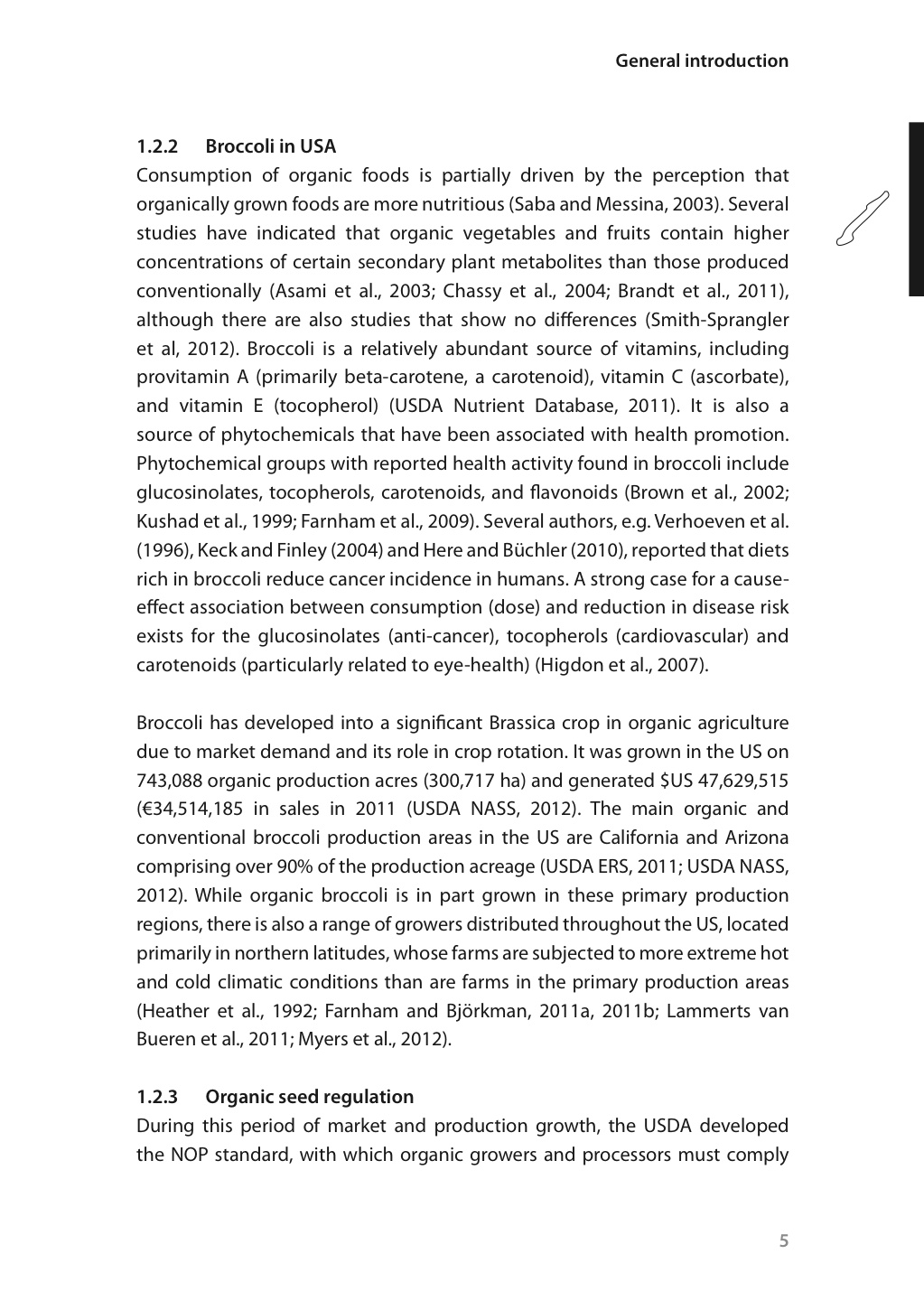 General introduction

1.2.2 Broccoli in USA

Consumption of organic foods is partially driven by the perception that organically grown foods are more nutritious (Saba and Messina, 2003). Several studies have indicated that organic vegetables and fruits contain higher concentrations of certain secondary plant metabolites than those produced conventionally (Asami et al., 2003; Chassy et al., 2004; Brandt et al., 2011), although there are also studies that show no differences (Smith-Sprangler et al, 2012). Broccoli is a relatively abundant source of vitamins, including provitamin A (primarily beta-carotene, a carotenoid), vitamin C (ascorbate), and vitamin E (tocopherol) (USDA Nutrient Database, 2011). It is also a source of phytochemicals that have been associated with health promotion. Phytochemical groups with reported health activity found in broccoli include glucosinolates, tocopherols, carotenoids, and flavonoids (Brown et al., 2002; Kushad et al., 1999; Farnham et al., 2009). Several authors, e.g. Verhoeven et al. (1996), Keck and Finley (2004) and Here and Büchler (2010), reported that diets rich in broccoli reduce cancer incidence in humans. A strong case for a cause-effect association between consumption (dose) and reduction in disease risk exists for the glucosinolates (anti-cancer), tocopherols (cardiovascular) and carotenoids (particularly related to eye-health) (Higdon et al., 2007).

Broccoli has developed into a significant Brassica crop in organic agriculture due to market demand and its role in crop rotation. It was grown in the US on 743,088 organic production acres (300,717 ha) and generated \$US 47,629,515 (€34,514,185 in sales in 2011 (USDA NASS, 2012). The main organic and conventional broccoli production areas in the US are California and Arizona comprising over 90% of the production acreage (USDA ERS, 2011; USDA NASS, 2012). While organic broccoli is in part grown in these primary production regions, there is also a range of growers distributed throughout the US, located primarily in northern latitudes, whose farms are subjected to more extreme hot and cold climatic conditions than are farms in the primary production areas (Heather et al., 1992; Farnham and Björkman, 2011a, 2011b; Lammerts van Bueren et al., 2011; Myers et al., 2012).

1.2.3 Organic seed regulation

During this period of market and production growth, the USDA developed the NOP standard, with which organic growers and processors must comply

5